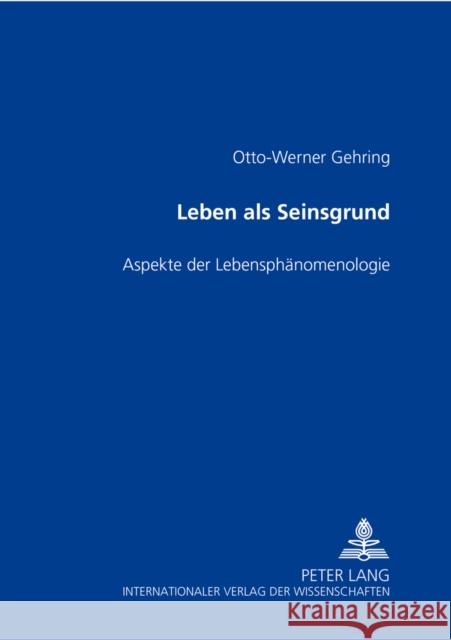 Otto-Werner Gehring

Leben als Seinsgrund

Aspekte der Lebensphänomenologie

PETER LANG
INTERNATIONALER VERLAG DER WISSENSCHAFTEN